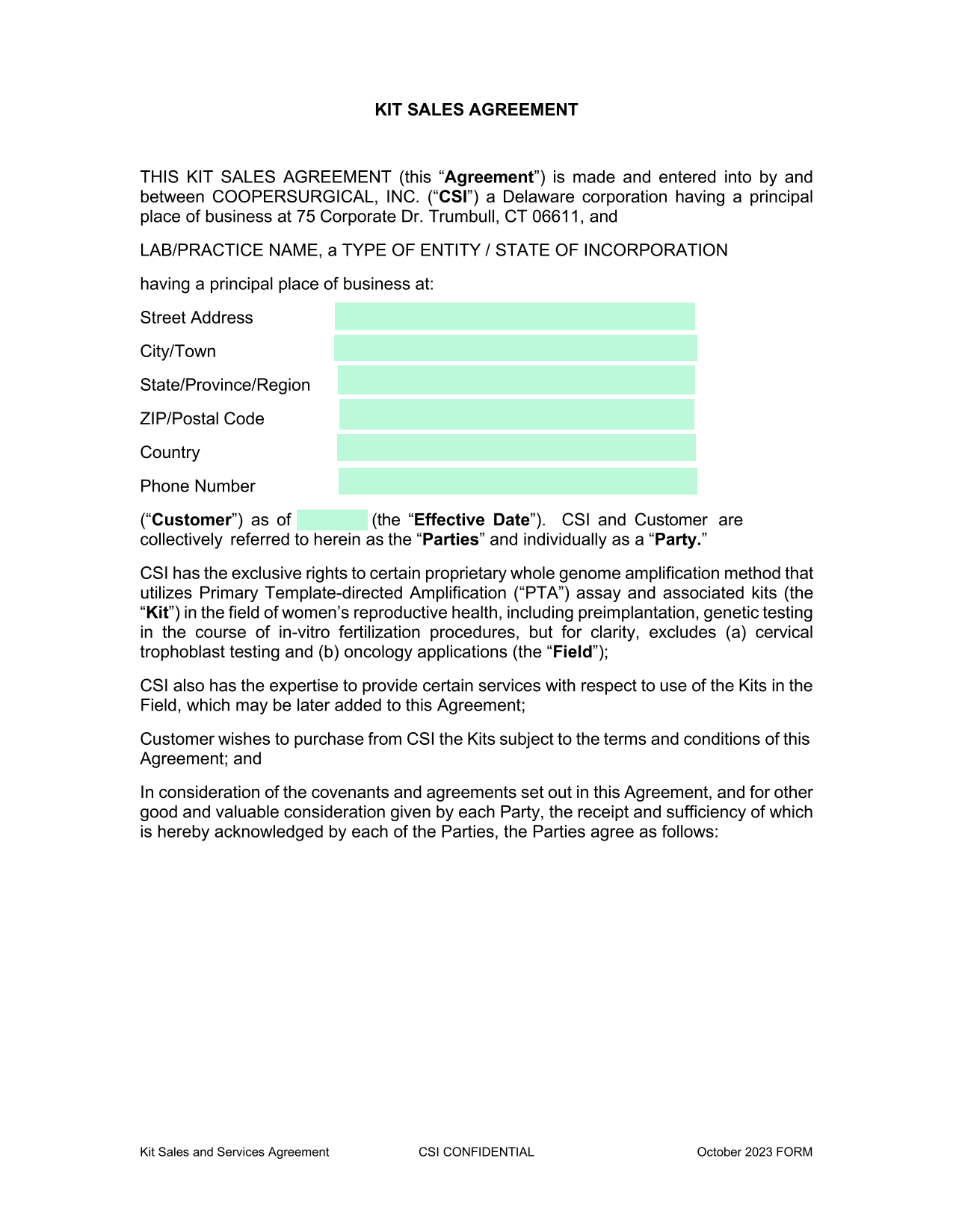 KIT SALES AGREEMENT

THIS KIT SALES AGREEMENT (this “Agreement”) is made and entered into by and between COOPERSURGICAL, INC. (“CSI”) a Delaware corporation having a principal place of business at 75 Corporate Dr. Trumbull, CT 06611, and

LAB/PRACTICE NAME, a TYPE OF ENTITY / STATE OF INCORPORATION

having a principal place of business at:

Street Address

City/Town

State/Province/Region

ZIP/Postal Code

Country

Phone Number

(“Customer”) as of (the “Effective Date”). CSI and Customer are collectively referred to herein as the “Parties” and individually as a “Party.”

CSI has the exclusive rights to certain proprietary whole genome amplification method that utilizes Primary Template-directed Amplification (“PTA”) assay and associated kits (the “Kit”) in the field of women’s reproductive health, including preimplantation, genetic testing in the course of in-vitro fertilization procedures, but for clarity, excludes (a) cervical trophoblast testing and (b) oncology applications (the “Field”);

CSI also has the expertise to provide certain services with respect to use of the Kits in the Field, which may be later added to this Agreement;

Customer wishes to purchase from CSI the Kits subject to the terms and conditions of this Agreement; and

In consideration of the covenants and agreements set out in this Agreement, and for other good and valuable consideration given by each Party, the receipt and sufficiency of which is hereby acknowledged by each of the Parties, the Parties agree as follows:

Kit Sales and Services Agreement CSI CONFIDENTIAL October 2023 FORM